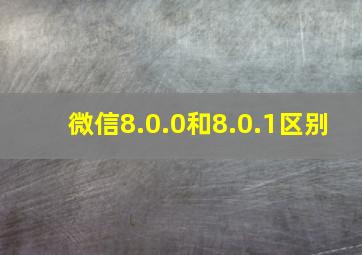 微信8.0.0和8.0.1区别